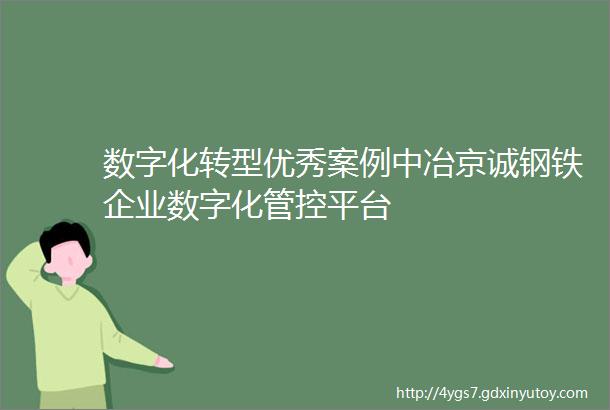 数字化转型优秀案例中冶京诚钢铁企业数字化管控平台

http://4ygs7.gdxinyutoy.com